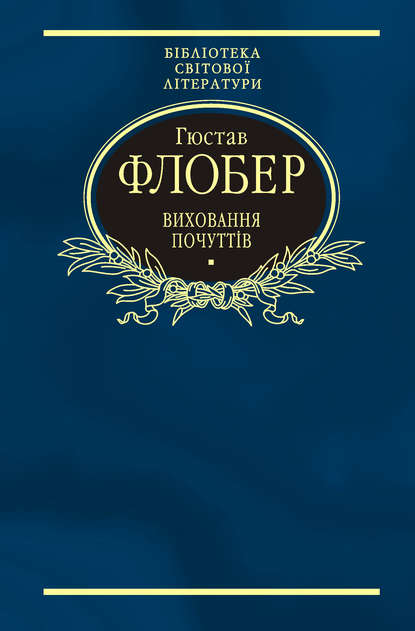 БІБЛІОТЕКА СВІТОВОЇ ЛІТЕРАТУРИ

Гюстав
ФЛОБЕР

ВИХОВАННЯ ПОЧУТТІВ